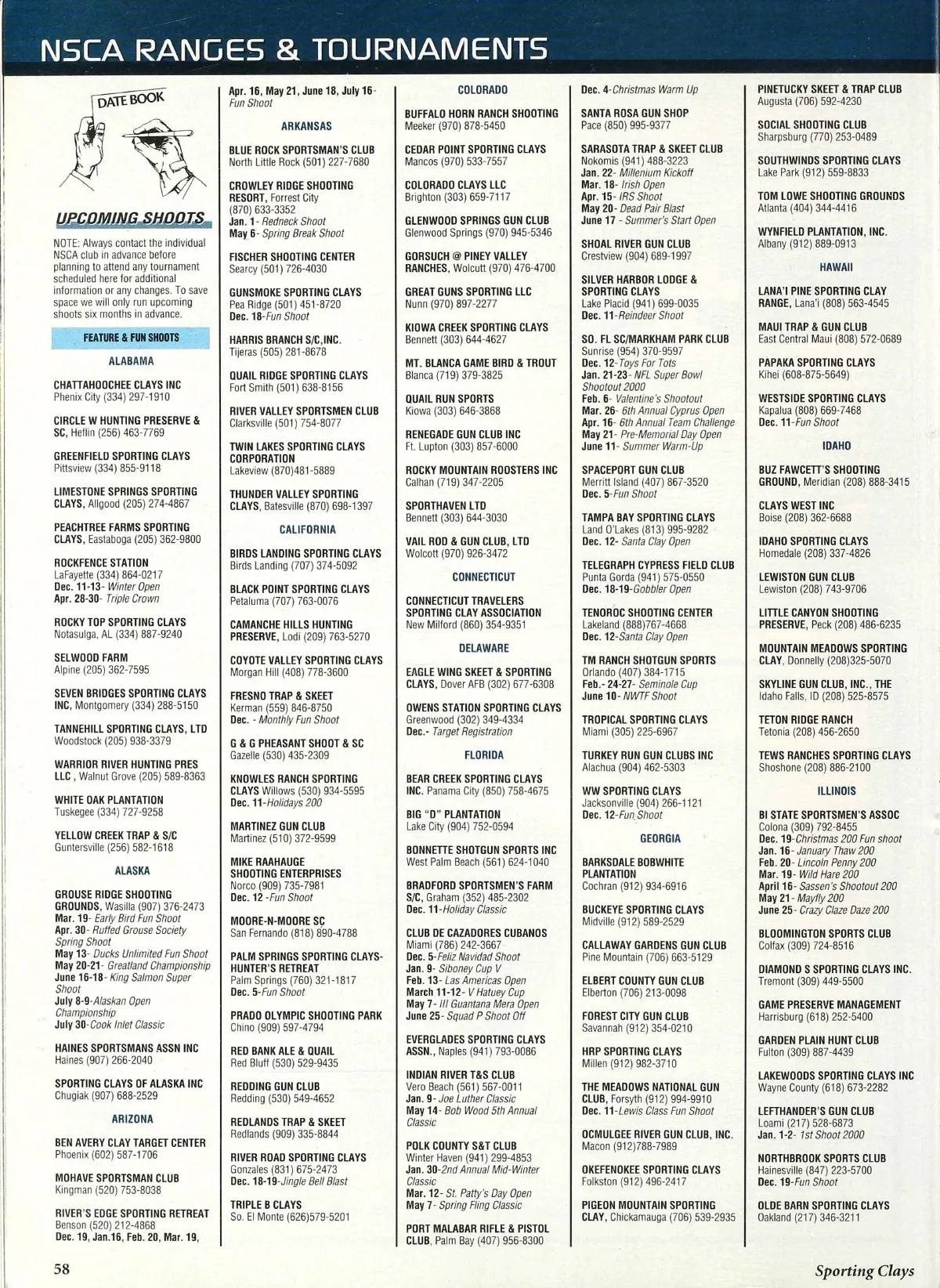 NSCA RANGES & TOURNAMENTS

DATE BOOK

UPCOMING SHOOTS

NOTE: Always contact the individual NSCA club in advance before planning to attend any tournament scheduled here for additional information or any changes. To save space we will only run upcoming shoots six months in advance.

FEATURE & FUN SHOOTS

ALABAMA

CHATTAHOOCHEE CLAYS INC
Phenix City (334) 297-1910

CIRCLE W HUNTING PRESERVE & SC, Heflin (256) 463-7769

GREENFIELD SPORTING CLAYS
Pittsview (334) 855-9118

LIMESTONE SPRINGS SPORTING CLAYS, Allgood (205) 274-4867

PEACHTREE FARMS SPORTING CLAYS, Eastaboga (205) 362-9800

ROCKFENCE STATION
LaFayette (334) 864-0217
Dec. 11-13- Winter Open
Apr. 28-30- Triple Crown

ROCKY TOP SPORTING CLAYS
Notasulga, AL (334) 887-9240

SELWOOD FARM
Alpine (205) 362-7595

SEVEN BRIDGES SPORTING CLAYS INC, Montgomery (334) 288-5150

TANNEHILL SPORTING CLAYS, LTD
Woodstock (205) 938-3379

WARRIOR RIVER HUNTING PRES LLC , Walnut Grove (205) 589-8363

WHITE OAK PLANTATION
Tuskegee (334) 727-9258

YELLOW CREEK TRAP & S/C
Guntersville (256) 582-1618

ALASKA

GROUSE RIDGE SHOOTING GROUNDS, Wasilla (907) 376-2473
Mar. 19- Early Bird Fun Shoot
Apr. 30- Ruffed Grouse Society Spring Shoot
May 13- Ducks Unlimited Fun Shoot
May 20-21- Greatland Championship
June 16-18- King Salmon Super Shoot
July 8-9-Alaskan Open Championship
July 30-Cook Inlet Classic

HAINES SPORTSMANS ASSN INC
Haines (907) 266-2040

SPORTING CLAYS OF ALASKA INC
Chugiak (907) 688-2529

ARIZONA

BEN AVERY CLAY TARGET CENTER
Phoenix (602) 587-1706

MOHAVE SPORTSMAN CLUB
Kingman (520) 753-8038

RIVER'S EDGE SPORTING RETREAT
Benson (520) 212-4868
Dec. 19, Jan.16, Feb. 20, Mar. 19, Apr. 16, May 21, June 18, July 16- Fun Shoot

ARKANSAS

BLUE ROCK SPORTSMAN'S CLUB
North Little Rock (501) 227-7680

CROWLEY RIDGE SHOOTING RESORT, Forrest City (870) 633-3352
Jan. 1- Redneck Shoot
May 6- Spring Break Shoot

FISCHER SHOOTING CENTER
Searcy (501) 726-4030

GUNSMOKE SPORTING CLAYS
Pea Ridge (501) 451-8720
Dec. 18-Fun Shoot

HARRIS BRANCH S/C,INC.
Tijeras (505) 281-8678

QUAIL RIDGE SPORTING CLAYS
Fort Smith (501) 638-8156

RIVER VALLEY SPORTSMEN CLUB
Clarksville (501) 754-8077

TWIN LAKES SPORTING CLAYS CORPORATION
Lakeview (870)481-5889

THUNDER VALLEY SPORTING CLAYS, Batesville (870) 698-1397

CALIFORNIA

BIRDS LANDING SPORTING CLAYS
Birds Landing (707) 374-5092

BLACK POINT SPORTING CLAYS
Petaluma (707) 763-0076

CAMANCHE HILLS HUNTING PRESERVE, Lodi (209) 763-5270

COYOTE VALLEY SPORTING CLAYS
Morgan Hill (408) 778-3600

FRESNO TRAP & SKEET
Kerman (559) 846-8750
Dec. - Monthly Fun Shoot

G & G PHEASANT SHOOT & SC
Gazelle (530) 435-2309

KNOWLES RANCH SPORTING CLAYS Willows (530) 934-5595
Dec. 11-Holidays 200

MARTINEZ GUN CLUB
Martinez (510) 372-9599

MIKE RAAHAUGE SHOOTING ENTERPRISES
Norco (909) 735-7981
Dec. 12 -Fun Shoot

MOORE-N-MOORE SC
San Fernando (818) 890-4788

PALM SPRINGS SPORTING CLAYS-HUNTER'S RETREAT
Palm Springs (760) 321-1817
Dec. 5-Fun Shoot

PRADO OLYMPIC SHOOTING PARK
Chino (909) 597-4794

RED BANK ALE & QUAIL
Red Bluff (530) 529-9435

REDDING GUN CLUB
Redding (530) 549-4652

REDLANDS TRAP & SKEET
Redlands (909) 335-8844

RIVER ROAD SPORTING CLAYS
Gonzales (831) 675-2473
Dec. 18-19-Jingle Bell Blast

TRIPLE B CLAYS
So. El Monte (626)579-5201

COLORADO

BUFFALO HORN RANCH SHOOTING
Meeker (970) 878-5450

CEDAR POINT SPORTING CLAYS
Mancos (970) 533-7557

COLORADO CLAYS LLC
Brighton (303) 659-7117

GLENWOOD SPRINGS GUN CLUB
Glenwood Springs (970) 945-5346

GORSUCH @ PINEY VALLEY RANCHES, Wolcott (970) 476-4700

GREAT GUNS SPORTING LLC
Nunn (970) 897-2277

KIOWA CREEK SPORTING CLAYS
Bennett (303) 644-4627

MT. BLANCA GAME BIRD & TROUT
Blanca (719) 379-3825

QUAIL RUN SPORTS
Kiowa (303) 646-3868

RENEGADE GUN CLUB INC
Ft. Lupton (303) 857-6000

ROCKY MOUNTAIN ROOSTERS INC
Calhan (719) 347-2205

SPORTHAVEN LTD
Bennett (303) 644-3030

VAIL ROD & GUN CLUB, LTD
Wolcott (970) 926-3472

CONNECTICUT

CONNECTICUT TRAVELERS SPORTING CLAY ASSOCIATION
New Milford (860) 354-9351

DELAWARE

EAGLE WING SKEET & SPORTING CLAYS, Dover AFB (302) 677-6308

OWENS STATION SPORTING CLAYS
Greenwood (302) 349-4334
Dec.- Target Registration

FLORIDA

BEAR CREEK SPORTING CLAYS INC. Panama City (850) 758-4675

BIG "D" PLANTATION
Lake City (904) 752-0594

BONNETTE SHOTGUN SPORTS INC
West Palm Beach (561) 624-1040

BRADFORD SPORTSMEN'S FARM S/C, Graham (352) 485-2302
Dec. 11-Holiday Classic

CLUB DE CAZADORES CUBANOS
Miami (786) 242-3667
Dec. 5-Feliz Navidad Shoot
Jan. 9- Siboney Cup V
Feb. 13- Las Americas Open
March 11-12- V Hatuey Cup
May 7- III Guantana Mera Open
June 25- Squad P Shoot Off

EVERGLADES SPORTING CLAYS ASSN., Naples (941) 793-0086

INDIAN RIVER T&S CLUB
Vero Beach (561) 567-0011
Jan. 9- Joe Luther Classic
May 14- Bob Wood 5th Annual Classic

POLK COUNTY S&T CLUB
Winter Haven (941) 299-4853
Jan. 30-2nd Annual Mid-Winter Classic
Mar. 12- St. Patty's Day Open
May 7- Spring Fling Classic

PORT MALABAR RIFLE & PISTOL CLUB, Palm Bay (407) 956-8300
Dec. 4-Christmas Warm Up

SANTA ROSA GUN SHOP
Pace (850) 995-9377

SARASOTA TRAP & SKEET CLUB
Nokomis (941) 488-3223
Jan. 22- Millenium Kickoff
Mar. 18- Irish Open
Apr. 15- IRS Shoot
May 20- Dead Pair Blast
June 17 - Summer's Start Open

SHOAL RIVER GUN CLUB
Crestview (904) 689-1997

SILVER HARBOR LODGE & SPORTING CLAYS
Lake Placid (941) 699-0035
Dec. 11-Reindeer Shoot

SO. FL SC/MARKHAM PARK CLUB
Sunrise (954) 370-9597
Dec. 12-Toys For Tots
Jan. 21-23- NFL Super Bowl Shootout 2000
Feb. 6- Valentine's Shootout
Mar. 26- 6th Annual Cyprus Open
Apr. 16- 6th Annual Team Challenge
May 21- Pre-Memorial Day Open
June 11- Summer Warm-Up

SPACEPORT GUN CLUB
Merritt Island (407) 867-3520
Dec. 5-Fun Shoot

TAMPA BAY SPORTING CLAYS
Land O'Lakes (813) 995-9282
Dec. 12- Santa Clay Open

TELEGRAPH CYPRESS FIELD CLUB
Punta Gorda (941) 575-0550
Dec. 18-19-Gobbler Open

TENOROC SHOOTING CENTER
Lakeland (888)767-4668
Dec. 12-Santa Clay Open

TM RANCH SHOTGUN SPORTS
Orlando (407) 384-1715
Feb.- 24-27- Seminole Cup
June 10- NWTF Shoot

TROPICAL SPORTING CLAYS
Miami (305) 225-6967

TURKEY RUN GUN CLUBS INC
Alachua (904) 462-5303

WW SPORTING CLAYS
Jacksonville (904) 266-1121
Dec. 12-Fun Shoot

GEORGIA

BARKSDALE BOBWHITE PLANTATION
Cochran (912) 934-6916

BUCKEYE SPORTING CLAYS
Midville (912) 589-2529

CALLAWAY GARDENS GUN CLUB
Pine Mountain (706) 663-5129

ELBERT COUNTY GUN CLUB
Elberton (706) 213-0098

FOREST CITY GUN CLUB
Savannah (912) 354-0210

HRP SPORTING CLAYS
Millen (912) 982-3710

THE MEADOWS NATIONAL GUN CLUB, Forsyth (912) 994-9910
Dec. 11-Lewis Class Fun Shoot

OCMULGEE RIVER GUN CLUB, INC.
Macon (912)788-7989

OKEFENOKEE SPORTING CLAYS
Folkston (912) 496-2417

PIGEON MOUNTAIN SPORTING CLAY, Chickamauga (706) 539-2935

PINETUCKY SKEET & TRAP CLUB
Augusta (706) 592-4230

SOCIAL SHOOTING CLUB
Sharpsburg (770) 253-0489

SOUTHWINDS SPORTING CLAYS
Lake Park (912) 559-8833

TOM LOWE SHOOTING GROUNDS
Atlanta (404) 344-4416

WYNFIELD PLANTATION, INC.
Albany (912) 889-0913

HAWAII

LANA'I PINE SPORTING CLAY RANGE, Lana'i (808) 563-4545

MAUI TRAP & GUN CLUB
East Central Maui (808) 572-0689

PAPAKA SPORTING CLAYS
Kihei (608-875-5649)

WESTSIDE SPORTING CLAYS
Kapalua (808) 669-7468
Dec. 11-Fun Shoot

IDAHO

BUZ FAWCETT'S SHOOTING GROUND, Meridian (208) 888-3415

CLAYS WEST INC
Boise (208) 362-6688

IDAHO SPORTING CLAYS
Homedale (208) 337-4826

LEWISTON GUN CLUB
Lewiston (208) 743-9706

LITTLE CANYON SHOOTING PRESERVE, Peck (208) 486-6235

MOUNTAIN MEADOWS SPORTING CLAY, Donnelly (208)325-5070

SKYLINE GUN CLUB, INC., THE
Idaho Falls, ID (208) 525-8575

TETON RIDGE RANCH
Tetonia (208) 456-2650

TEWS RANCHES SPORTING CLAYS
Shoshone (208) 886-2100

ILLINOIS

BI STATE SPORTSMEN'S ASSOC
Colona (309) 792-8455
Dec. 19-Christmas 200 Fun shoot
Jan. 16- January Thaw 200
Feb. 20- Lincoln Penny 200
Mar. 19- Wild Hare 200
April 16- Sassen's Shootout 200
May 21- Mayfly 200
June 25- Crazy Claze Daze 200

BLOOMINGTON SPORTS CLUB
Colfax (309) 724-8516

DIAMOND S SPORTING CLAYS INC.
Tremont (309) 449-5500

GAME PRESERVE MANAGEMENT
Harrisburg (618) 252-5400

GARDEN PLAIN HUNT CLUB
Fulton (309) 887-4439

LAKEWOODS SPORTING CLAYS INC
Wayne County (618) 673-2282

LEFTHANDER'S GUN CLUB
Loami (217) 528-6873
Jan. 1-2- 1st Shoot 2000

NORTHBROOK SPORTS CLUB
Hainesville (847) 223-5700
Dec. 19-Fun Shoot

OLDE BARN SPORTING CLAYS
Oakland (217) 346-3211

58

Sporting Clays